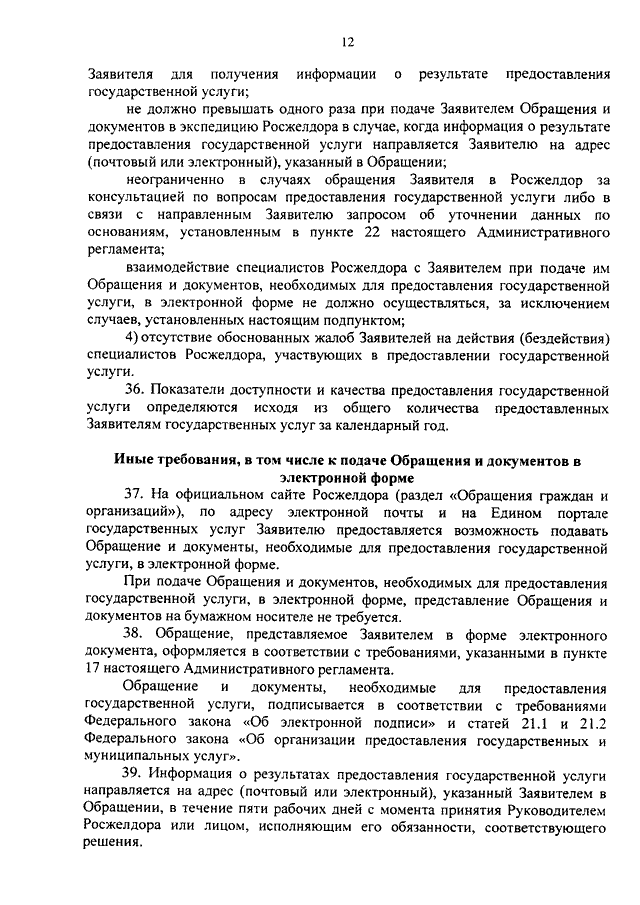 12

Заявителя для получения информации о результате предоставления государственной услуги;

не должно превышать одного раза при подаче Заявителем Обращения и документов в экспедицию Росжелдора в случае, когда информация о результате предоставления государственной услуги направляется Заявителю на адрес (почтовый или электронный), указанный в Обращении;

неограниченно в случаях обращения Заявителя в Росжелдор за консультацией по вопросам предоставления государственной услуги либо в связи с направленным Заявителю запросом об уточнении данных по основаниям, установленным в пункте 22 настоящего Административного регламента;

взаимодействие специалистов Росжелдора с Заявителем при подаче им Обращения и документов, необходимых для предоставления государственной услуги, в электронной форме не должно осуществляться, за исключением случаев, установленных настоящим подпунктом;

4) отсутствие обоснованных жалоб Заявителей на действия (бездействия) специалистов Росжелдора, участвующих в предоставлении государственной услуги.

36. Показатели доступности и качества предоставления государственной услуги определяются исходя из общего количества предоставленных Заявителям государственных услуг за календарный год.

Иные требования, в том числе к подаче Обращения и документов в электронной форме

37. На официальном сайте Росжелдора (раздел «Обращения граждан и организаций»), по адресу электронной почты и на Едином портале государственных услуг Заявителю предоставляется возможность подавать Обращение и документы, необходимые для предоставления государственной услуги, в электронной форме.

При подаче Обращения и документов, необходимых для предоставления государственной услуги, в электронной форме, представление Обращения и документов на бумажном носителе не требуется.

38. Обращение, представляемое Заявителем в форме электронного документа, оформляется в соответствии с требованиями, указанными в пункте 17 настоящего Административного регламента.

Обращение и документы, необходимые для предоставления государственной услуги, подписывается в соответствии с требованиями Федерального закона «Об электронной подписи» и статей 21.1 и 21.2 Федерального закона «Об организации предоставления государственных и муниципальных услуг».

39. Информация о результатах предоставления государственной услуги направляется на адрес (почтовый или электронный), указанный Заявителем в Обращении, в течение пяти рабочих дней с момента принятия Руководителем Росжелдора или лицом, исполняющим его обязанности, соответствующего решения.